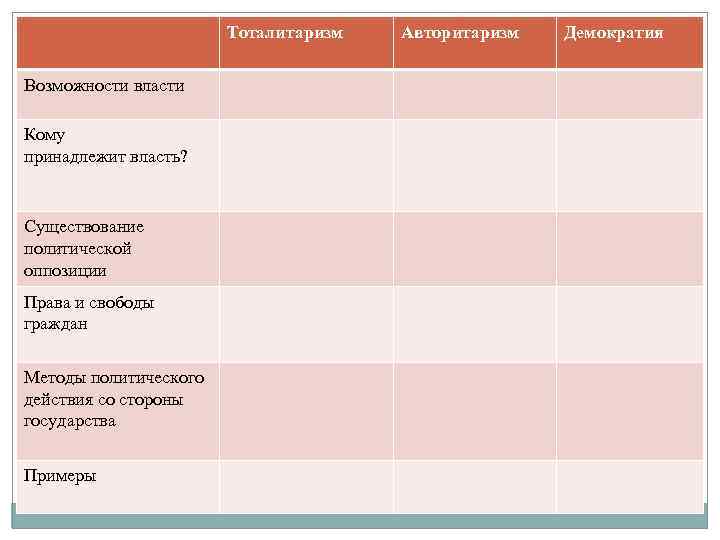 | | Тоталитаризм | Авторитаризм | Демократия |
|---|---|---|---|
| Возможности власти | | | |
| Кому принадлежит власть? | | | |
| Существование политической оппозиции | | | |
| Права и свободы граждан | | | |
| Методы политического действия со стороны государства | | | |
| Примеры | | | |